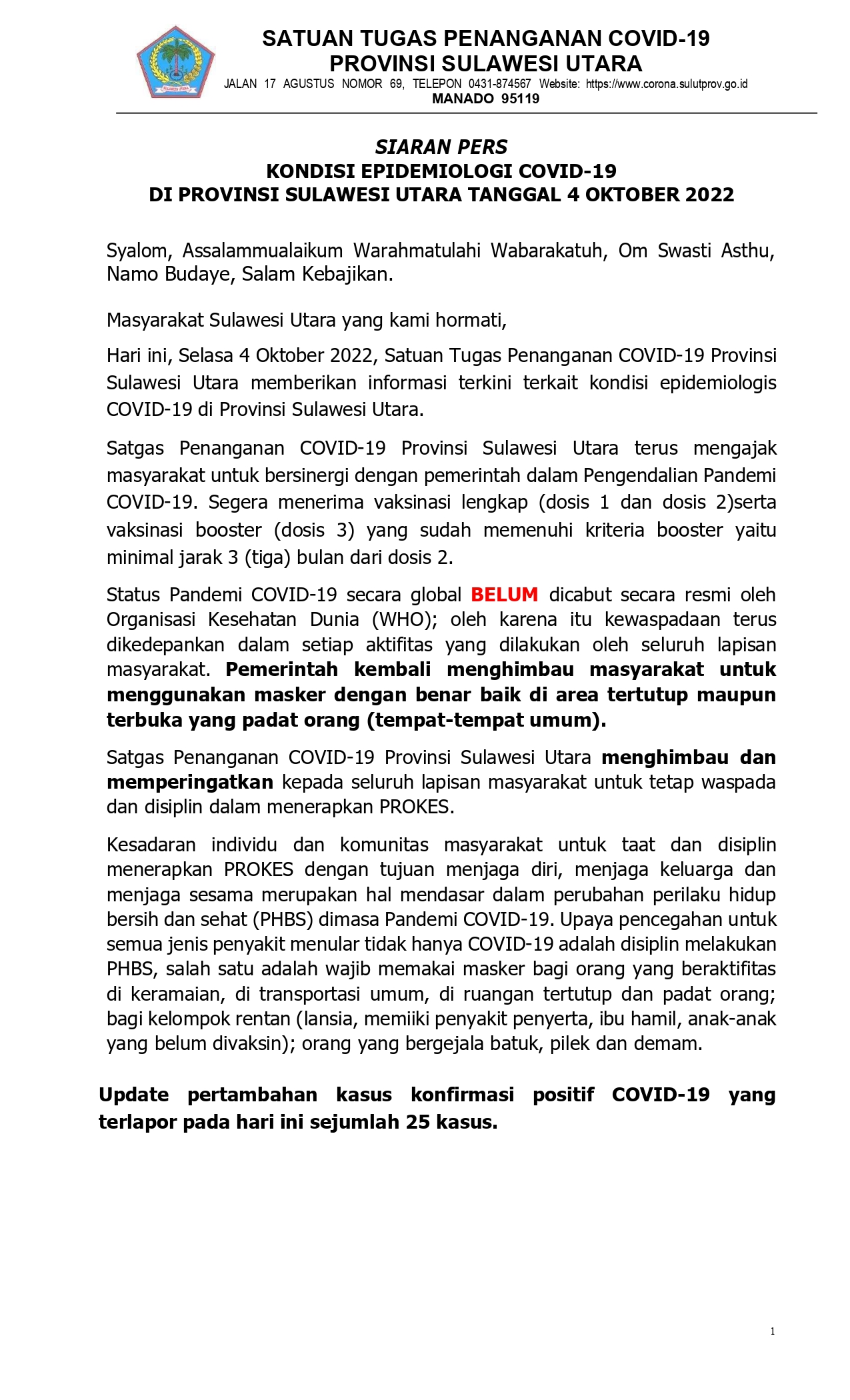 SULAWESI UTARA

SATUAN TUGAS PENANGANAN COVID-19
PROVINSI SULAWESI UTARA
JALAN 17 AGUSTUS NOMOR 69, TELEPON 0431-874567 Website: https://www.corona.sulutprov.go.id
MANADO 95119

SIARAN PERS
KONDISI EPIDEMIOLOGI COVID-19
DI PROVINSI SULAWESI UTARA TANGGAL 4 OKTOBER 2022

Syalom, Assalammualaikum Warahmatulahi Wabarakatuh, Om Swasti Asthu, Namo Budaye, Salam Kebajikan.

Masyarakat Sulawesi Utara yang kami hormati,

Hari ini, Selasa 4 Oktober 2022, Satuan Tugas Penanganan COVID-19 Provinsi Sulawesi Utara memberikan informasi terkini terkait kondisi epidemiologis COVID-19 di Provinsi Sulawesi Utara.

Satgas Penanganan COVID-19 Provinsi Sulawesi Utara terus mengajak masyarakat untuk bersinergi dengan pemerintah dalam Pengendalian Pandemi COVID-19. Segera menerima vaksinasi lengkap (dosis 1 dan dosis 2)serta vaksinasi booster (dosis 3) yang sudah memenuhi kriteria booster yaitu minimal jarak 3 (tiga) bulan dari dosis 2.

Status Pandemi COVID-19 secara global BELUM dicabut secara resmi oleh Organisasi Kesehatan Dunia (WHO); oleh karena itu kewaspadaan terus dikedepankan dalam setiap aktifitas yang dilakukan oleh seluruh lapisan masyarakat. Pemerintah kembali menghimbau masyarakat untuk menggunakan masker dengan benar baik di area tertutup maupun terbuka yang padat orang (tempat-tempat umum).

Satgas Penanganan COVID-19 Provinsi Sulawesi Utara menghimbau dan memperingatkan kepada seluruh lapisan masyarakat untuk tetap waspada dan disiplin dalam menerapkan PROKES.

Kesadaran individu dan komunitas masyarakat untuk taat dan disiplin menerapkan PROKES dengan tujuan menjaga diri, menjaga keluarga dan menjaga sesama merupakan hal mendasar dalam perubahan perilaku hidup bersih dan sehat (PHBS) dimasa Pandemi COVID-19. Upaya pencegahan untuk semua jenis penyakit menular tidak hanya COVID-19 adalah disiplin melakukan PHBS, salah satu adalah wajib memakai masker bagi orang yang beraktifitas di keramaian, di transportasi umum, di ruangan tertutup dan padat orang; bagi kelompok rentan (lansia, memiiki penyakit penyerta, ibu hamil, anak-anak yang belum divaksin); orang yang bergejala batuk, pilek dan demam.

Update pertambahan kasus konfirmasi positif COVID-19 yang terlapor pada hari ini sejumlah 25 kasus.

1